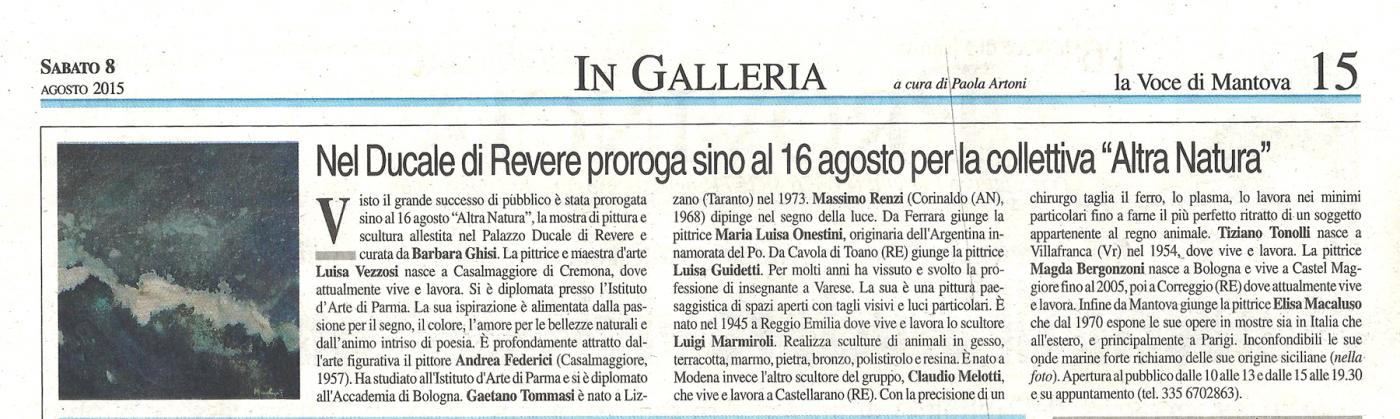 SABATO 8
AGOSTO 2015

IN GALLERIA

a cura di Paola Artoni

la Voce di Mantova 15

Nel Ducale di Revere proroga sino al 16 agosto per la collettiva "Altra Natura"

Visto il grande successo di pubblico è stata prorogata sino al 16 agosto "Altra Natura", la mostra di pittura e scultura allestita nel Palazzo Ducale di Revere e curata da Barbara Ghisi. La pittrice e maestra d'arte Luisa Vezzosi nasce a Casalmaggiore di Cremona, dove attualmente vive e lavora. Si è diplomata presso l'Istituto d'Arte di Parma. La sua ispirazione è alimentata dalla passione per il segno, il colore, l'amore per le bellezze naturali e dall'animo intriso di poesia. È profondamente attratto dall'arte figurativa il pittore Andrea Federici (Casalmaggiore, 1957). Ha studiato all'Istituto d'Arte di Parma e si è diplomato all'Accademia di Bologna. Gaetano Tommasi è nato a Lizzano (Taranto) nel 1973. Massimo Renzi (Corinaldo (AN), 1968) dipinge nel segno della luce. Da Ferrara giunge la pittrice Maria Luisa Onestini, originaria dell'Argentina innamorata del Po. Da Cavola di Toano (RE) giunge la pittrice Luisa Guidetti. Per molti anni ha vissuto e svolto la professione di insegnante a Varese. La sua è una pittura paesaggistica di spazi aperti con tagli visivi e luci particolari. È nato nel 1945 a Reggio Emilia dove vive e lavora lo scultore Luigi Marmiroli. Realizza sculture di animali in gesso, terracotta, marmo, pietra, bronzo, polistirolo e resina. È nato a Modena invece l'altro scultore del gruppo, Claudio Melotti, che vive e lavora a Castellarano (RE). Con la precisione di un chirurgo taglia il ferro, lo plasma, lo lavora nei minimi particolari fino a farne il più perfetto ritratto di un soggetto appartenente al regno animale. Tiziano Tonolli nasce a Villafranca (Vr) nel 1954, dove vive e lavora. La pittrice Magda Bergonzoni nasce a Bologna e vive a Castel Maggiore fino al 2005, poi a Correggio (RE) dove attualmente vive e lavora. Infine da Mantova giunge la pittrice Elisa Macaluso che dal 1970 espone le sue opere in mostre sia in Italia che all'estero, e principalmente a Parigi. Inconfondibili le sue onde marine forte richiamo delle sue origine siciliane (nella foto). Apertura al pubblico dalle 10 alle 13 e dalle 15 alle 19.30 e su appuntamento (tel. 335 6702863).